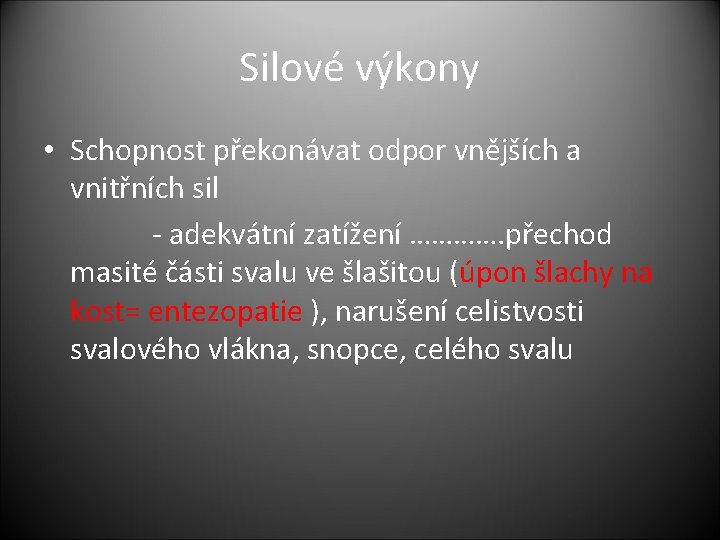 Silové výkony

• Schopnost překonávat odpor vnějších a vnitřních sil

- adekvátní zatížení ………….přechod masité části svalu ve šlašitou (úpon šlachy na kost= entezopatie ), narušení celistvosti svalového vlákna, snopce, celého svalu